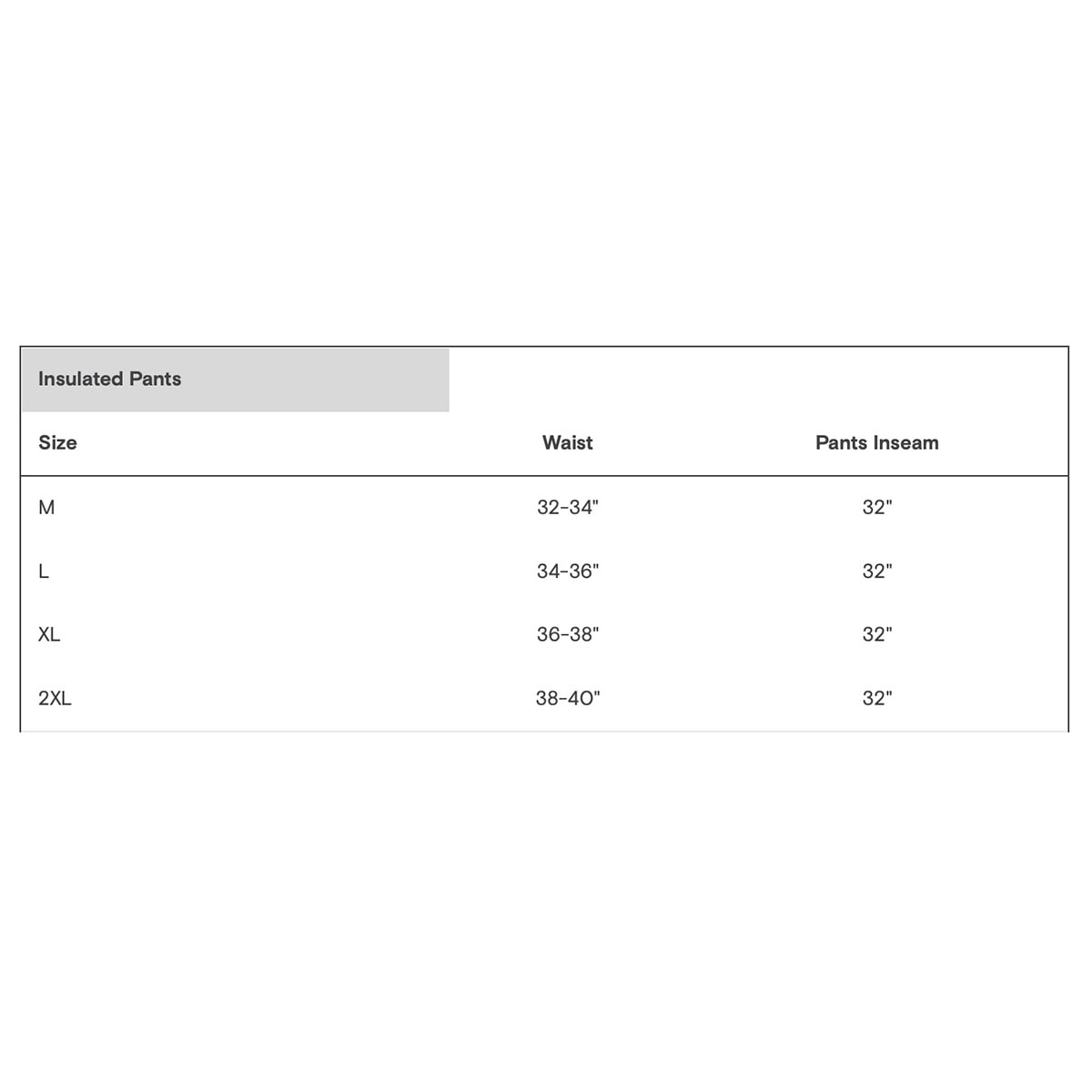 Insulated Pants

| Size | Waist | Pants Inseam |
|---|---|---|
| M | 32-34" | 32" |
| L | 34-36" | 32" |
| XL | 36-38" | 32" |
| 2XL | 38-40" | 32" |